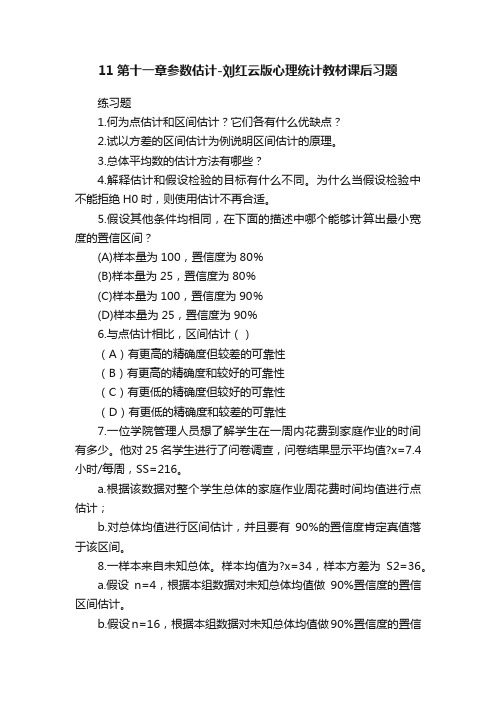 11 第十一章参数估计-刘红云版心理统计教材课后习题

练习题

1.何为点估计和区间估计？它们各有什么优缺点？

2.试以方差的区间估计为例说明区间估计的原理。

3.总体平均数的估计方法有哪些？

4.解释估计和假设检验的目标有什么不同。为什么当假设检验中不能拒绝 H0 时，则使用估计不再合适。

5.假设其他条件均相同，在下面的描述中哪个能够计算出最小宽度的置信区间？

(A)样本量为 100，置信度为 80%

(B)样本量为 25，置信度为 80%

(C)样本量为 100，置信度为 90%

(D)样本量为 25，置信度为 90%

6.与点估计相比，区间估计（ ）

（A）有更高的精确度但较差的可靠性

（B）有更高的精确度和较好的可靠性

（C）有更低的精确度但较好的可靠性

（D）有更低的精确度和较差的可靠性

7.一位学院管理人员想了解学生在一周内花费到家庭作业的时间有多少。他对 25 名学生进行了问卷调查，问卷结果显示平均值?x=7.4 小时/每周，SS=216。

a.根据该数据对整个学生总体的家庭作业周花费时间均值进行点估计；

b.对总体均值进行区间估计，并且要有 90%的置信度肯定真值落于该区间。

8.一样本来自未知总体。样本均值为?x=34，样本方差为 S2=36。

a.假设 n=4，根据本组数据对未知总体均值做 90%置信度的置信区间估计。

b.假设 n=16，根据本组数据对未知总体均值做 90%置信度的置信